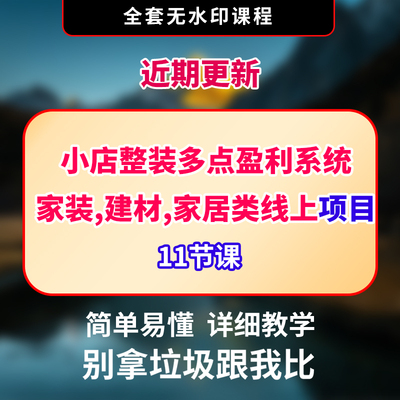 全套无水印课程

近期更新

小店整装多点盈利系统

家装,建材,家居类线上项目

11节课

简单易懂 详细教学

别拿垃圾跟我比